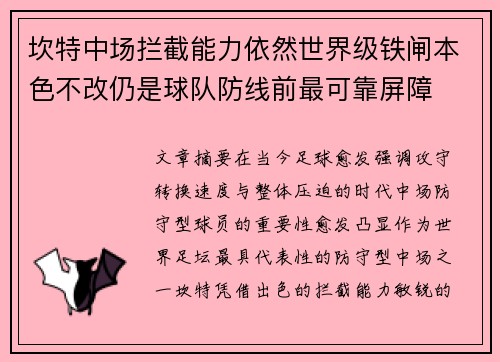 坎特中场拦截能力依然世界级铁闸本色不改仍是球队防线前最可靠屏障

文章摘要在当今足球愈发强调攻守转换速度与整体压迫的时代中场防守型球员的重要性愈发凸显作为世界足坛最具代表性的防守型中场之一坎特凭借出色的拦截能力敏锐的